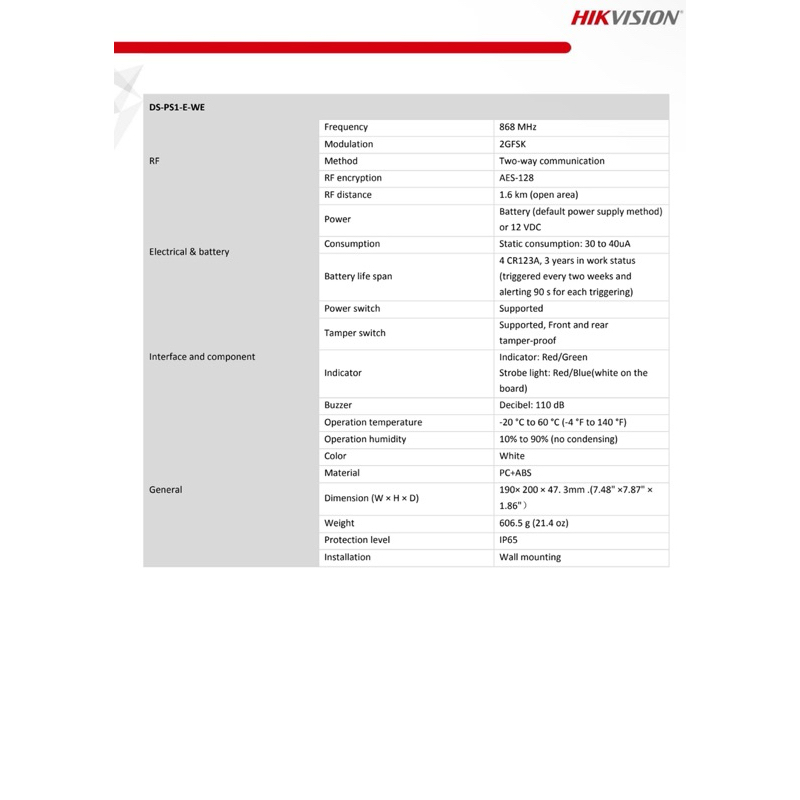 HIKVISION

| DS-PS1-E-WE | | |
|---|---|---|
| RF | Frequency | 868 MHz |
| | Modulation | 2GFSK |
| | Method | Two-way communication |
| | RF encryption | AES-128 |
| | RF distance | 1.6 km (open area) |
| Electrical & battery | Power | Battery (default power supply method) or 12 VDC |
| | Consumption | Static consumption: 30 to 40uA |
| | Battery life span | 4 CR123A, 3 years in work status (triggered every two weeks and alerting 90 s for each triggering) |
| Interface and component | Power switch | Supported |
| | Tamper switch | Supported, Front and rear tamper-proof |
| | Indicator | Indicator: Red/Green Strobe light: Red/Blue(white on the board) |
| | Buzzer | Decibel: 110 dB |
| General | Operation temperature | -20 °C to 60 °C (-4 °F to 140 °F) |
| | Operation humidity | 10% to 90% (no condensing) |
| | Color | White |
| | Material | PC+ABS |
| | Dimension (W × H × D) | 190× 200 × 47. 3mm .(7.48" ×7.87" × 1.86"） |
| | Weight | 606.5 g (21.4 oz) |
| | Protection level | IP65 |
| | Installation | Wall mounting |